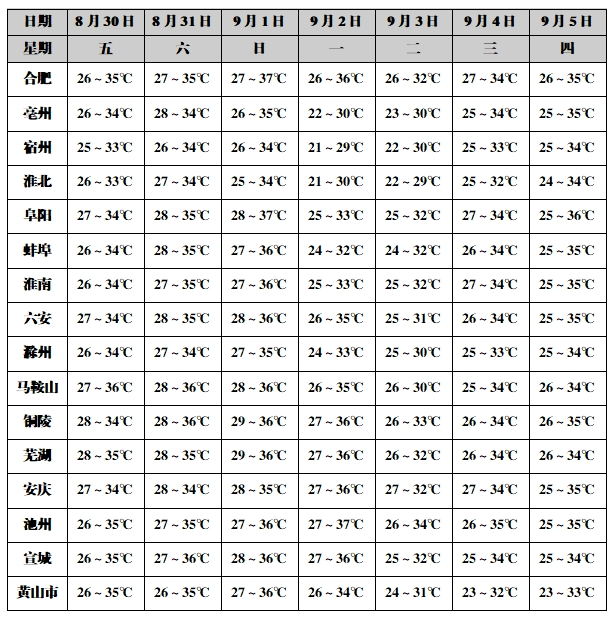 | 日期 | 8月30日 | 8月31日 | 9月1日 | 9月2日 | 9月3日 | 9月4日 | 9月5日 |
|---|---|---|---|---|---|---|---|
| 星期 | 五 | 六 | 日 | 一 | 二 | 三 | 四 |
| 合肥 | 26 ~ 35℃ | 27 ~ 35℃ | 27 ~ 37℃ | 26 ~ 36℃ | 26 ~ 32℃ | 27 ~ 34℃ | 26 ~ 35℃ |
| 亳州 | 26 ~ 34℃ | 28 ~ 34℃ | 26 ~ 35℃ | 22 ~ 30℃ | 23 ~ 30℃ | 25 ~ 34℃ | 25 ~ 35℃ |
| 宿州 | 25 ~ 33℃ | 26 ~ 34℃ | 26 ~ 34℃ | 21 ~ 29℃ | 22 ~ 30℃ | 25 ~ 33℃ | 25 ~ 34℃ |
| 淮北 | 26 ~ 33℃ | 27 ~ 34℃ | 25 ~ 34℃ | 21 ~ 30℃ | 22 ~ 29℃ | 25 ~ 32℃ | 24 ~ 34℃ |
| 阜阳 | 27 ~ 34℃ | 28 ~ 35℃ | 28 ~ 37℃ | 25 ~ 33℃ | 25 ~ 32℃ | 27 ~ 34℃ | 25 ~ 36℃ |
| 蚌埠 | 26 ~ 34℃ | 28 ~ 35℃ | 27 ~ 36℃ | 24 ~ 32℃ | 24 ~ 32℃ | 26 ~ 34℃ | 25 ~ 35℃ |
| 淮南 | 26 ~ 34℃ | 27 ~ 35℃ | 27 ~ 36℃ | 25 ~ 33℃ | 25 ~ 32℃ | 27 ~ 34℃ | 25 ~ 35℃ |
| 六安 | 27 ~ 34℃ | 28 ~ 35℃ | 28 ~ 36℃ | 26 ~ 35℃ | 25 ~ 31℃ | 26 ~ 34℃ | 25 ~ 35℃ |
| 滁州 | 26 ~ 34℃ | 27 ~ 34℃ | 27 ~ 35℃ | 24 ~ 33℃ | 25 ~ 30℃ | 25 ~ 33℃ | 25 ~ 34℃ |
| 马鞍山 | 27 ~ 36℃ | 28 ~ 36℃ | 28 ~ 36℃ | 26 ~ 35℃ | 26 ~ 30℃ | 25 ~ 34℃ | 26 ~ 34℃ |
| 铜陵 | 28 ~ 34℃ | 28 ~ 36℃ | 29 ~ 36℃ | 27 ~ 36℃ | 26 ~ 33℃ | 26 ~ 34℃ | 26 ~ 35℃ |
| 芜湖 | 28 ~ 35℃ | 28 ~ 35℃ | 29 ~ 36℃ | 27 ~ 36℃ | 26 ~ 32℃ | 26 ~ 34℃ | 26 ~ 34℃ |
| 安庆 | 27 ~ 34℃ | 28 ~ 34℃ | 28 ~ 35℃ | 27 ~ 36℃ | 27 ~ 32℃ | 27 ~ 34℃ | 25 ~ 35℃ |
| 池州 | 26 ~ 35℃ | 27 ~ 35℃ | 27 ~ 36℃ | 27 ~ 37℃ | 26 ~ 34℃ | 26 ~ 35℃ | 25 ~ 35℃ |
| 宣城 | 26 ~ 35℃ | 27 ~ 36℃ | 28 ~ 36℃ | 27 ~ 36℃ | 25 ~ 32℃ | 25 ~ 34℃ | 25 ~ 34℃ |
| 黄山市 | 26 ~ 35℃ | 26 ~ 35℃ | 27 ~ 36℃ | 26 ~ 34℃ | 24 ~ 31℃ | 23 ~ 32℃ | 23 ~ 33℃ |